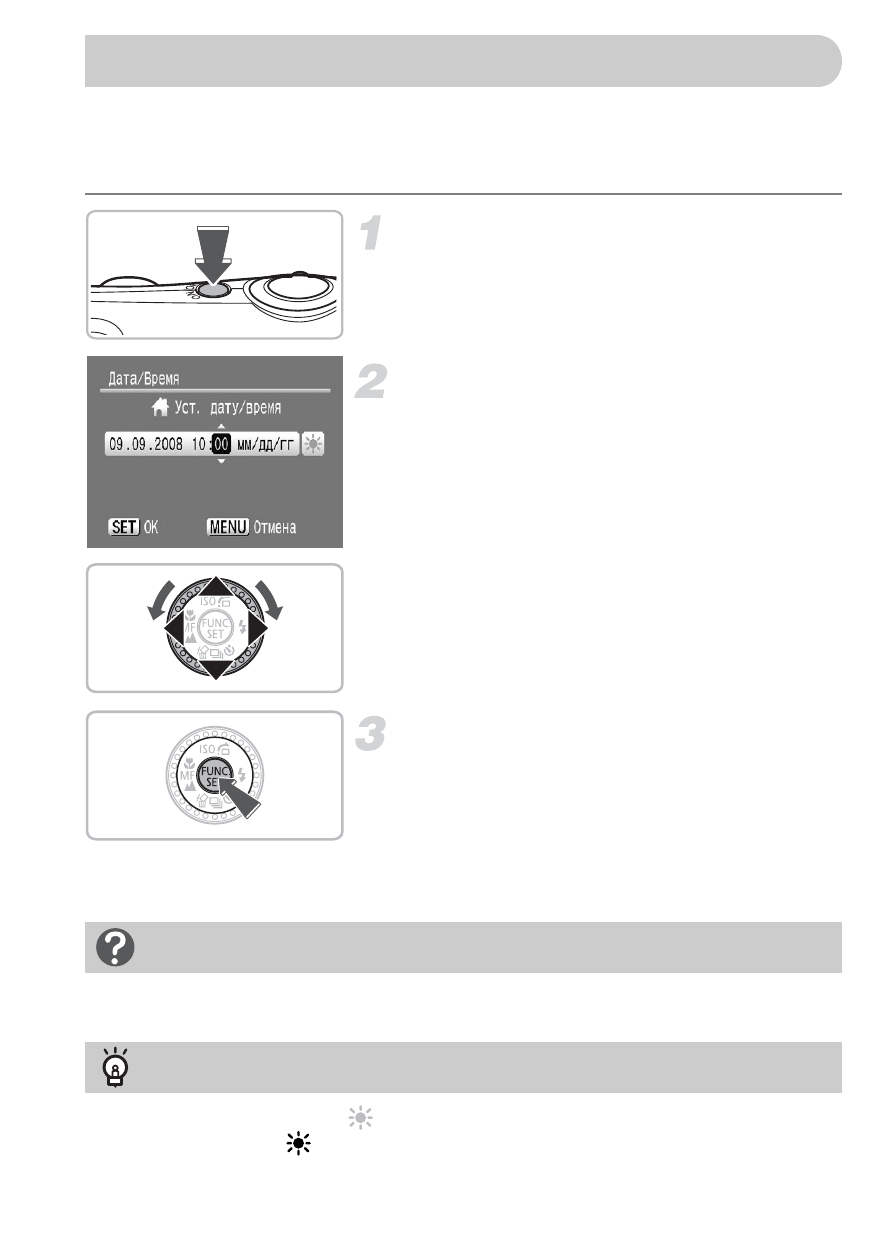 1

2

Дата/Время

Уст. дату/время

09.09.2008 10:00 мм/дд/гг

SET OK

MENU Отмена

ISO

FUNC SET

MF

3

ISO

FUNC SET

MF